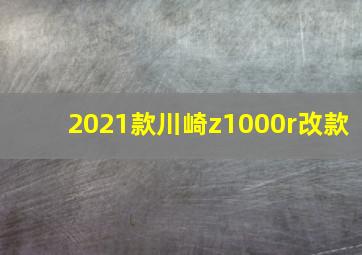 2021款川崎z1000r改款